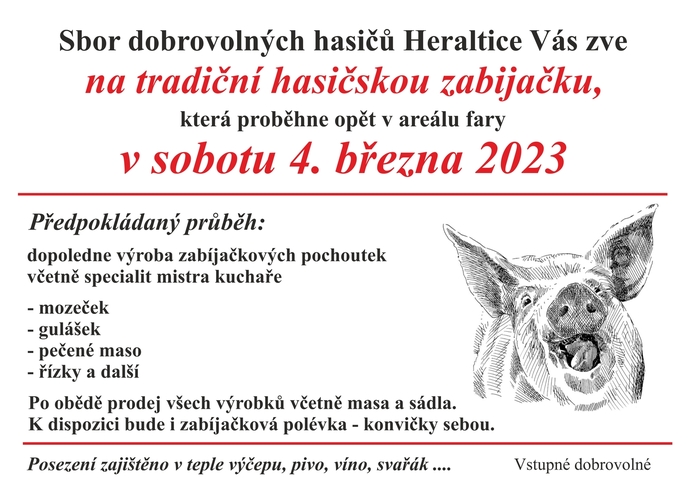 Sbor dobrovolných hasičů Heraltice Vás zve
na tradiční hasičskou zabijačku,
která proběhne opět v areálu fary
v sobotu 4. března 2023

Předpokládaný průběh:

dopoledne výroba zabíjačkových pochoutek včetně specialit mistra kuchaře

- mozeček
- gulášek
- pečené maso
- řízky a další

Po obědě prodej všech výrobků včetně masa a sádla.
K dispozici bude i zabíjačková polévka - konvičky sebou.

Posezení zajištěno v teple výčepu, pivo, víno, svařák ....

Vstupné dobrovolné